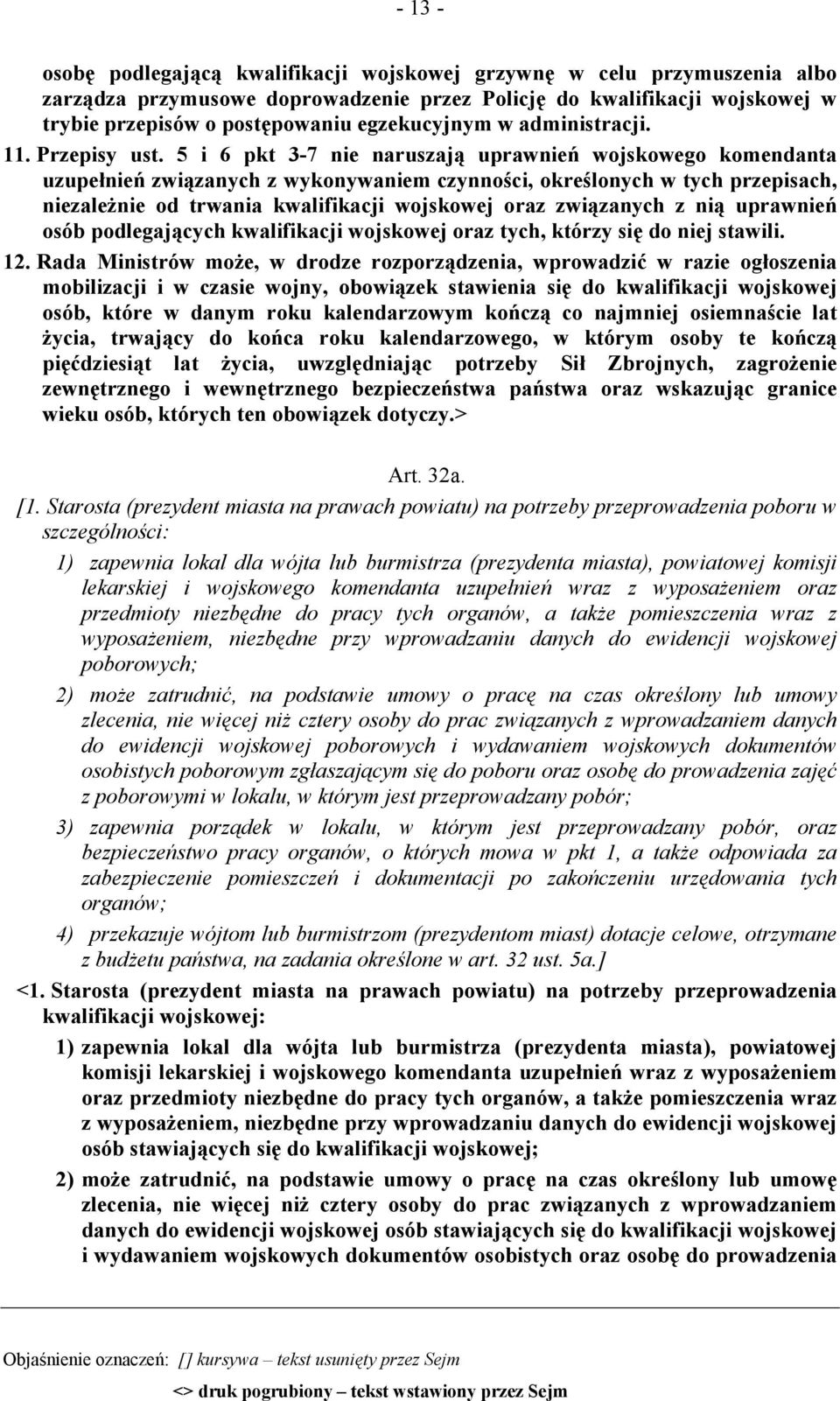 - 13 -

osobę podlegającą kwalifikacji wojskowej grzywnę w celu przymuszenia albo zarządza przymusowe doprowadzenie przez Policję do kwalifikacji wojskowej w trybie przepisów o postępowaniu egzekucyjnym w administracji.

11. Przepisy ust. 5 i 6 pkt 3-7 nie naruszają uprawnień wojskowego komendanta uzupełnień związanych z wykonywaniem czynności, określonych w tych przepisach, niezależnie od trwania kwalifikacji wojskowej oraz związanych z nią uprawnień osób podlegających kwalifikacji wojskowej oraz tych, którzy się do niej stawili.

12. Rada Ministrów może, w drodze rozporządzenia, wprowadzić w razie ogłoszenia mobilizacji i w czasie wojny, obowiązek stawienia się do kwalifikacji wojskowej osób, które w danym roku kalendarzowym kończą co najmniej osiemnaście lat życia, trwający do końca roku kalendarzowego, w którym osoby te kończą pięćdziesiąt lat życia, uwzględniając potrzeby Sił Zbrojnych, zagrożenie zewnętrznego i wewnętrznego bezpieczeństwa państwa oraz wskazując granice wieku osób, których ten obowiązek dotyczy.>

Art. 32a.

[1. Starosta (prezydent miasta na prawach powiatu) na potrzeby przeprowadzenia poboru w szczególności:

1) zapewnia lokal dla wójta lub burmistrza (prezydenta miasta), powiatowej komisji lekarskiej i wojskowego komendanta uzupełnień wraz z wyposażeniem oraz przedmioty niezbędne do pracy tych organów, a także pomieszczenia wraz z wyposażeniem, niezbędne przy wprowadzaniu danych do ewidencji wojskowej poborowych;

2) może zatrudnić, na podstawie umowy o pracę na czas określony lub umowy zlecenia, nie więcej niż cztery osoby do prac związanych z wprowadzaniem danych do ewidencji wojskowej poborowych i wydawaniem wojskowych dokumentów osobistych poborowym zgłaszającym się do poboru oraz osobę do prowadzenia zajęć z poborowymi w lokalu, w którym jest przeprowadzany pobór;

3) zapewnia porządek w lokalu, w którym jest przeprowadzany pobór, oraz bezpieczeństwo pracy organów, o których mowa w pkt 1, a także odpowiada za zabezpieczenie pomieszczeń i dokumentacji po zakończeniu urzędowania tych organów;

4) przekazuje wójtom lub burmistrzom (prezydentom miast) dotacje celowe, otrzymane z budżetu państwa, na zadania określone w art. 32 ust. 5a.]

<1. Starosta (prezydent miasta na prawach powiatu) na potrzeby przeprowadzenia kwalifikacji wojskowej:

1) zapewnia lokal dla wójta lub burmistrza (prezydenta miasta), powiatowej komisji lekarskiej i wojskowego komendanta uzupełnień wraz z wyposażeniem oraz przedmioty niezbędne do pracy tych organów, a także pomieszczenia wraz z wyposażeniem, niezbędne przy wprowadzaniu danych do ewidencji wojskowej osób stawiających się do kwalifikacji wojskowej;

2) może zatrudnić, na podstawie umowy o pracę na czas określony lub umowę zlecenia, nie więcej niż cztery osoby do prac związanych z wprowadzaniem danych do ewidencji wojskowej osób stawiających się do kwalifikacji wojskowej i wydawaniem wojskowych dokumentów osobistych oraz osobę do prowadzenia

Objaśnienie oznaczeń: [] kursywa – tekst usunięty przez Sejm
<> druk pogrubiony – tekst wstawiony przez Sejm